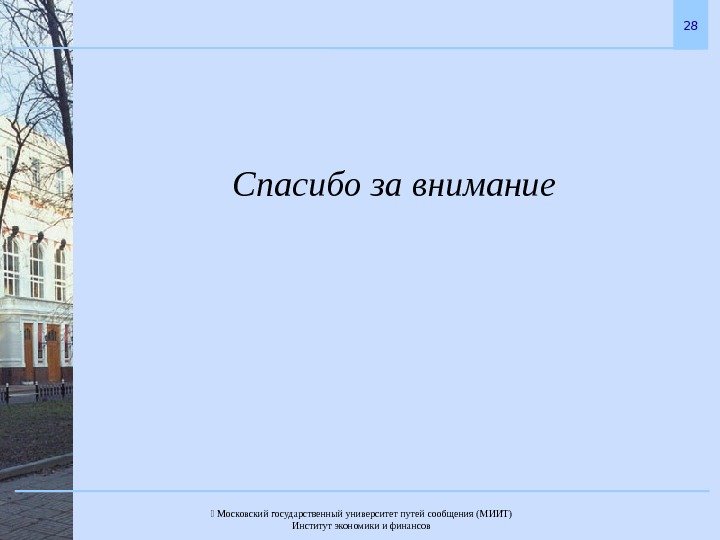 28

Спасибо за внимание

 Московский государственный университет путей сообщения (МИИТ)
Институт экономики и финансов